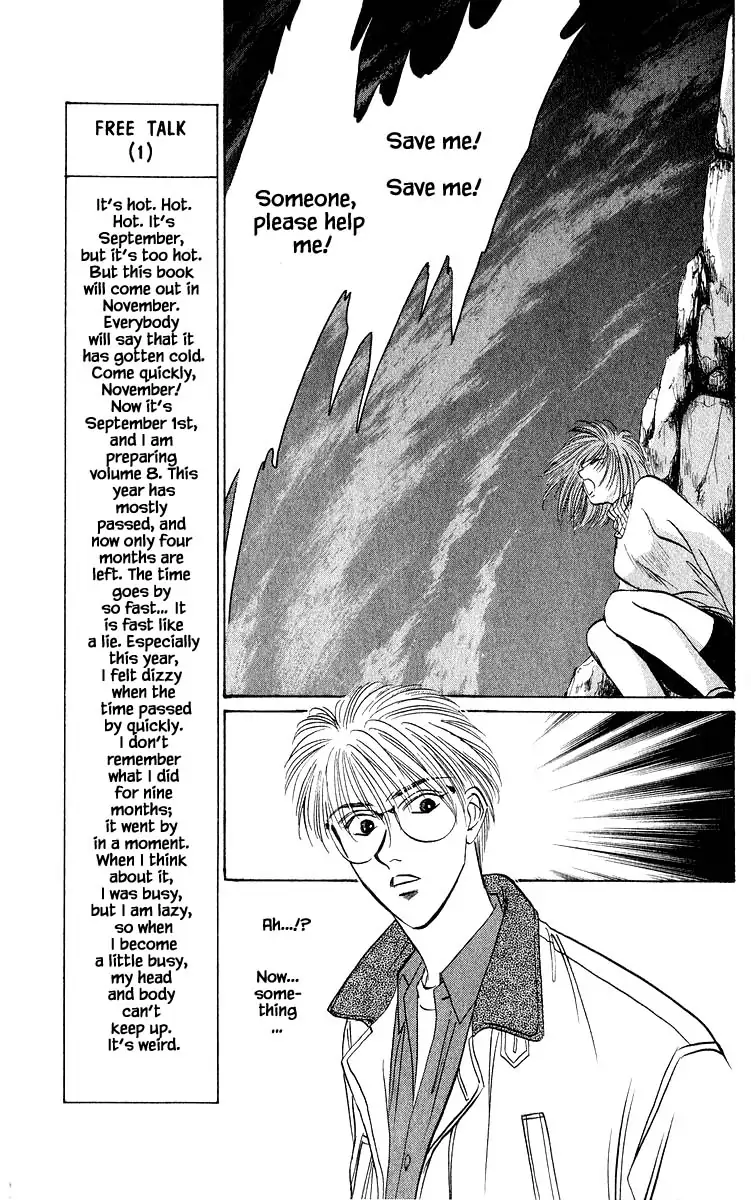 FREE TALK
(1)

It's hot. Hot. Hot. It's September, but it's too hot. But this book will come out in November. Everybody will say that it has gotten cold. Come quickly, November! Now it's September 1st, and I am preparing volume 8. This year has mostly passed, and now only four months are left. The time goes by so fast... It is fast like a lie. Especially this year, I felt dizzy when the time passed by quickly. I don't remember what I did for nine months; it went by in a moment. When I think about it, I was busy, but I am lazy, so when I become a little busy, my head and body can't keep up. It's weird.

Save me!

Save me!

Someone, please help me!

Ah...!?

Now... something ...